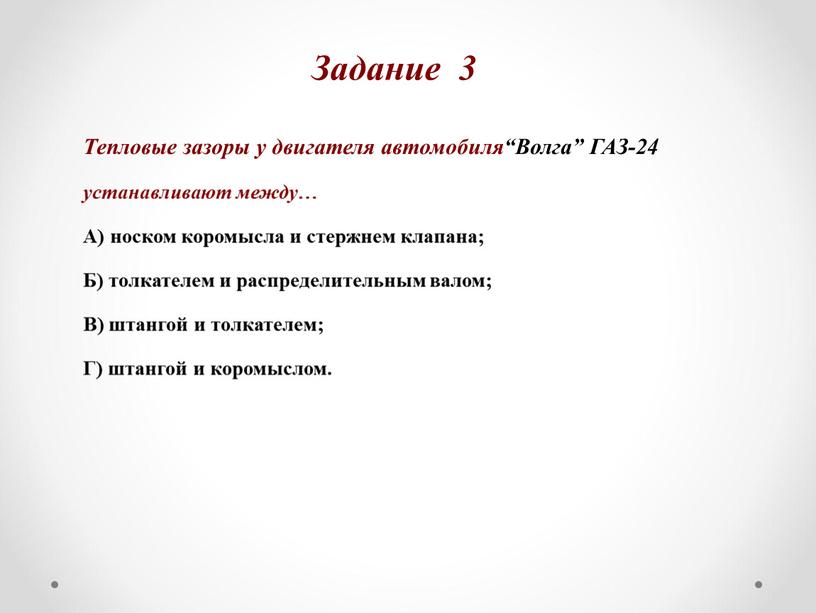 Задание 3

Тепловые зазоры у двигателя автомобиля“Волга” ГАЗ-24 устанавливают между…

А) носком коромысла и стержнем клапана;

Б) толкателем и распределительным валом;

В) штангой и толкателем;

Г) штангой и коромыслом.